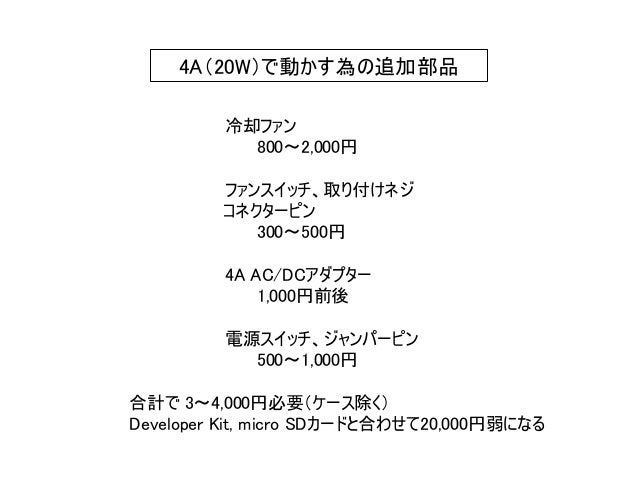 4A（20W）で動かす為の追加部品

冷却ファン
800～2,000円

ファンスイッチ、取り付けネジ
コネクターピン
300～500円

4A AC/DCアダプター
1,000円前後

電源スイッチ、ジャンパーピン
500～1,000円

合計で 3～4,000円必要（ケース除く）
Developer Kit, micro SDカードと合わせて20,000円弱になる